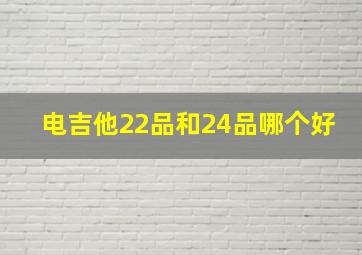 电吉他22品和24品哪个好